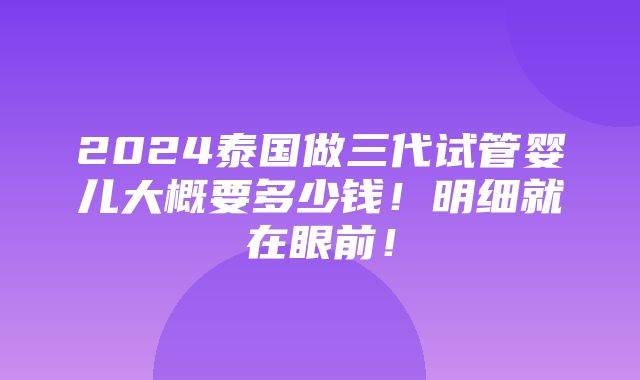 2024泰国做三代试管婴儿大概要多少钱！明细就在眼前！